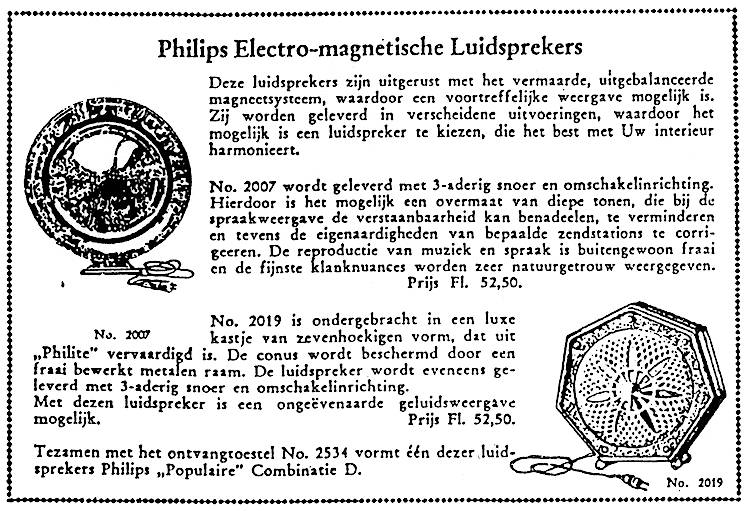 Philips Electro-magnetische Luidsprekers

Deze luidsprekers zijn uitgerust met het vermaarde, uitgebalanceerde magneetsysteem, waardoor een voortreffelijke weergave mogelijk is. Zij worden geleverd in verscheidene uitvoeringen, waardoor het mogelijk is een luidspreker te kiezen, die het best met Uw interieur harmonieert.

No. 2007 wordt geleverd met 3-aderig snoer en omschakelinrichting. Hierdoor is het mogelijk een overmaat van diepe tonen, die bij de spraakweergave de verstaanbaarheid kan benadeelen, te verminderen en tevens de eigenaardigheden van bepaalde zendstations te corrigeeren. De reproductie van muziek en spraak is buitengewoon fraai en de fijnste klanknuances worden zeer natuurgetrouw weergegeven.
Prijs Fl. 52,50.

No. 2007

No. 2019 is ondergebracht in een luxe kastje van zevenhoekigen vorm, dat uit „Philite" vervaardigd is. De conus wordt beschermd door een fraai bewerkt metalen raam. De luidspreker wordt eveneens geleverd met 3-aderig snoer en omschakelinrichting.
Met dezen luidspreker is een ongeëvenaarde geluidsweergave mogelijk.
Prijs Fl. 52,50.

Tezamen met het ontvangtoestel No. 2534 vormt één dezer luidsprekers Philips „Populaire" Combinatie D.

No. 2019